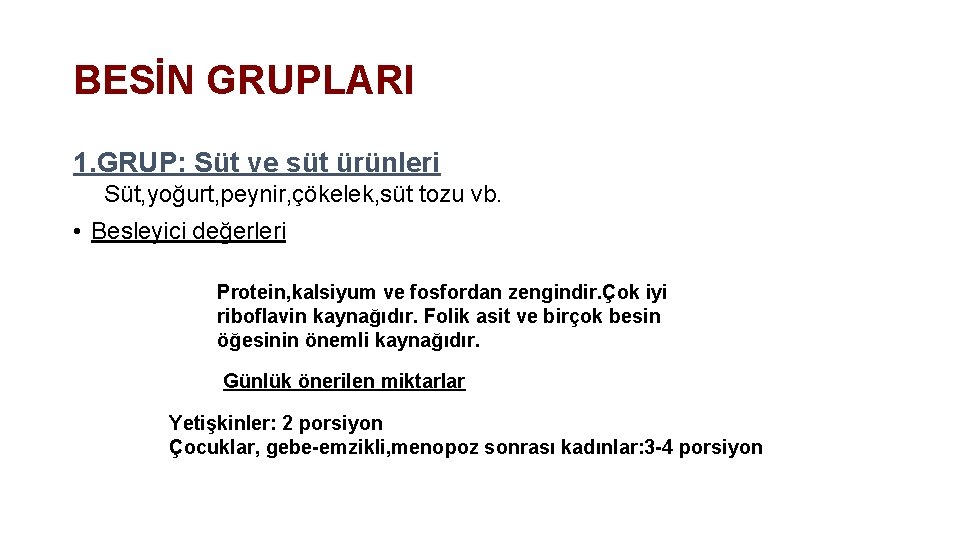 BESİN GRUPLARI

1.GRUP: Süt ve süt ürünleri

Süt,yoğurt,peynir,çökelek,süt tozu vb.

• Besleyici değerleri

Protein,kalsiyum ve fosfordan zengindir.Çok iyi riboflavin kaynağıdır. Folik asit ve birçok besin öğesinin önemli kaynağıdır.

Günlük önerilen miktarlar

Yetişkinler: 2 porsiyon
Çocuklar, gebe-emzikli,menopoz sonrası kadınlar:3-4 porsiyon